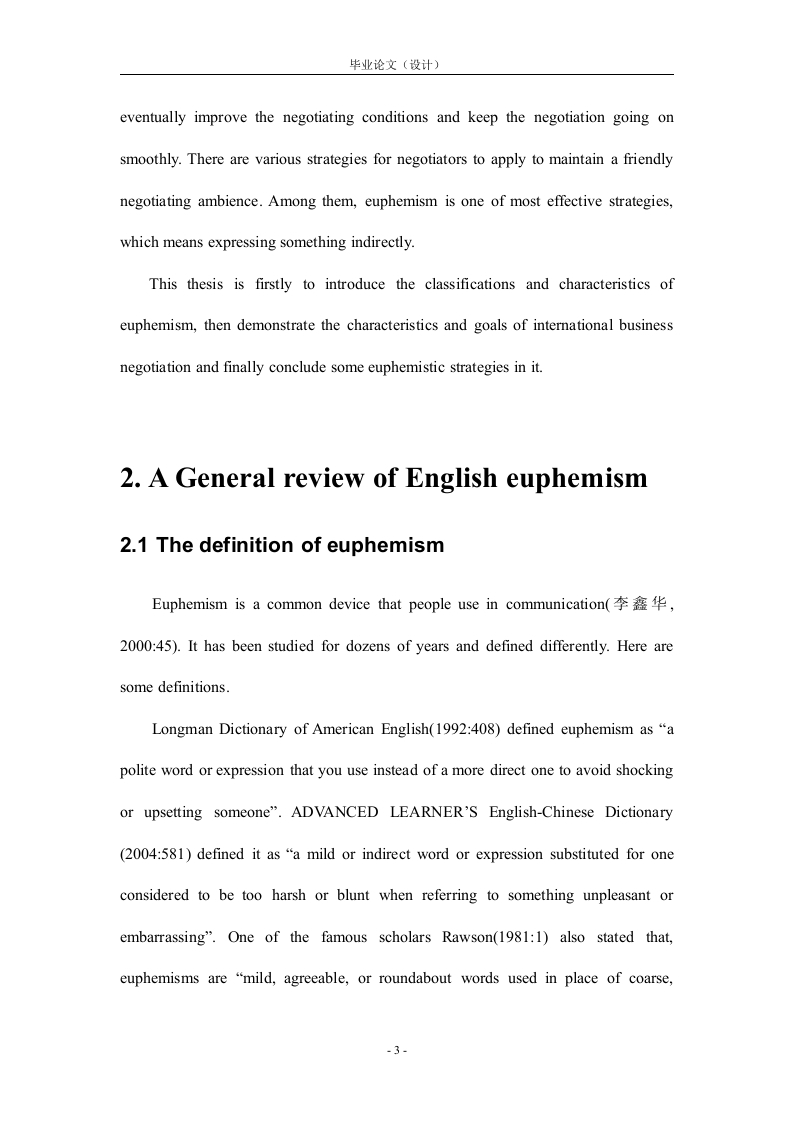 毕业论文（设计）

eventually improve the negotiating conditions and keep the negotiation going on smoothly. There are various strategies for negotiators to apply to maintain a friendly negotiating ambience. Among them, euphemism is one of most effective strategies, which means expressing something indirectly.

This thesis is firstly to introduce the classifications and characteristics of euphemism, then demonstrate the characteristics and goals of international business negotiation and finally conclude some euphemistic strategies in it.

2. A General review of English euphemism

2.1 The definition of euphemism

Euphemism is a common device that people use in communication(李鑫华, 2000:45). It has been studied for dozens of years and defined differently. Here are some definitions.

Longman Dictionary of American English(1992:408) defined euphemism as “a polite word or expression that you use instead of a more direct one to avoid shocking or upsetting someone”. ADVANCED LEARNER’S English-Chinese Dictionary (2004:581) defined it as “a mild or indirect word or expression substituted for one considered to be too harsh or blunt when referring to something unpleasant or embarrassing”. One of the famous scholars Rawson(1981:1) also stated that, euphemisms are “mild, agreeable, or roundabout words used in place of coarse,

- 3 -